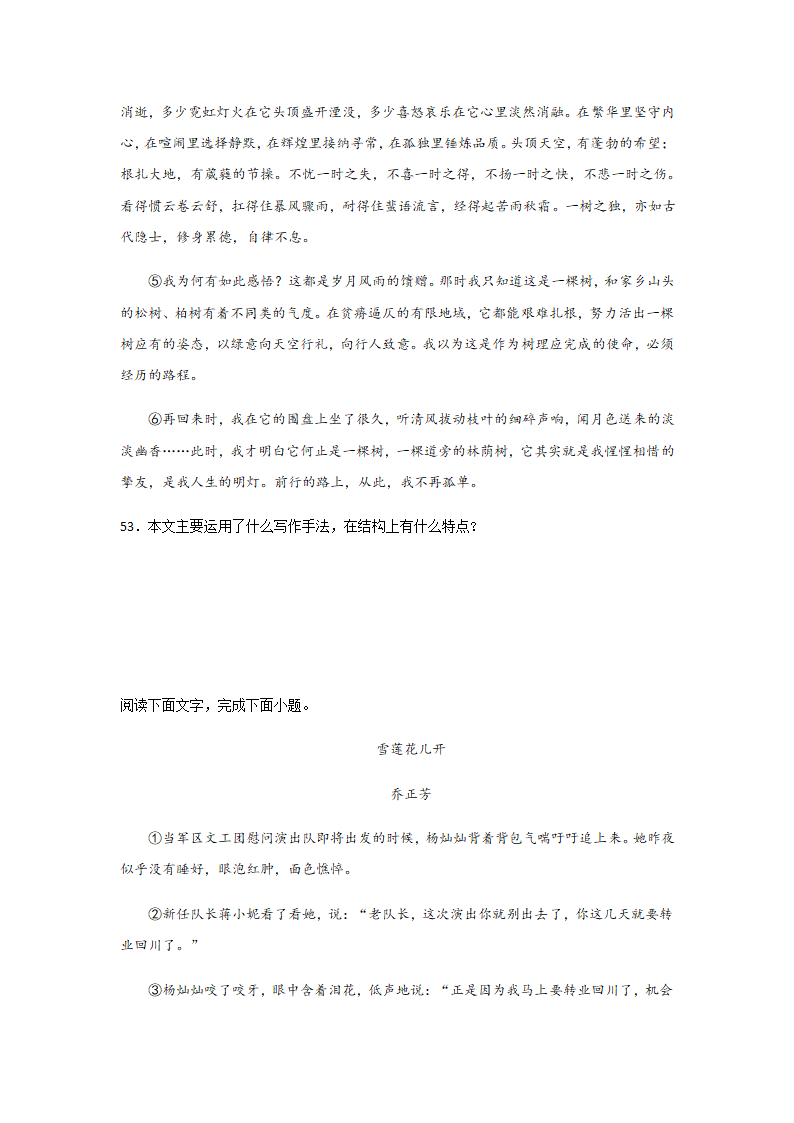 消逝，多少霓虹灯火在它头顶盛开湮没，多少喜怒哀乐在它心里淡然消融。在繁华里坚守内心，在喧闹里选择静默，在辉煌里接纳寻常，在孤独里锤炼品质。头顶天空，有蓬勃的希望；根扎大地，有葳蕤的节操。不忧一时之失，不喜一时之得，不扬一时之快，不悲一时之伤。看得惯云卷云舒，扛得住暴风骤雨，耐得住蜚语流言，经得起苦雨秋霜。一树之独，亦如古代隐士，修身累德，自律不怠。

⑤我为何有如此感悟？这都是岁月风雨的馈赠。那时我只知道这是一棵树，和家乡山头的松树、柏树有着不同类的气度。在贫瘠逼仄的有限地域，它都能艰难扎根，努力活出一棵树应有的姿态，以绿意向天空行礼，向行人致意。我以为这是作为树理应完成的使命，必须经历的路程。

⑥再回来时，我在它的围盘上坐了很久，听清风拨动枝叶的细碎声响，闻月色送来的淡淡幽香……此时，我才明白它何止是一棵树，一棵道旁的林荫树，它其实就是我惺惺相惜的挚友，是我人生的明灯。前行的路上，从此，我不再孤单。

53．本文主要运用了什么写作手法，在结构上有什么特点？

阅读下面文字，完成下面小题。

雪莲花儿开

乔正芳

①当军区文工团慰问演出队即将出发的时候，杨灿灿背着背包气喘吁吁追上来。她昨夜似乎没有睡好，眼泡红肿，面色憔悴。

②新任队长蒋小妮看了看她，说：“老队长，这次演出你就别出去了，你这几天就要转业回川了。”

③杨灿灿咬了咬牙，眼中含着泪花，低声地说：“正是因为我马上要转业回川了，机会